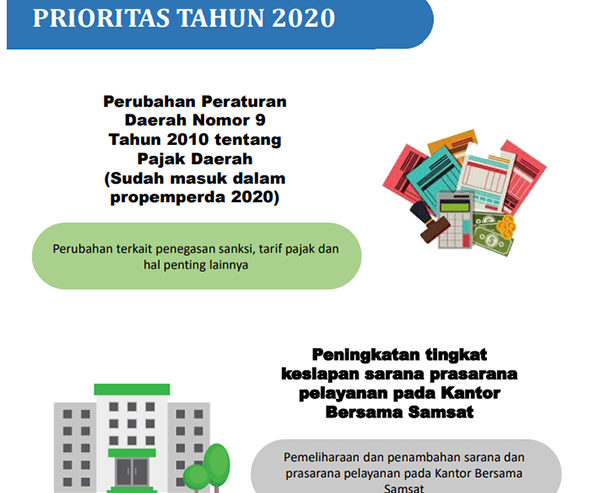 PRIORITAS TAHUN 2020

Perubahan Peraturan Daerah Nomor 9 Tahun 2010 tentang Pajak Daerah (Sudah masuk dalam propemperda 2020)

Perubahan terkait penegasan sanksi, tarif pajak dan hal penting lainnya

Peningkatan tingkat kesiapan sarana prasarana pelayanan pada Kantor Bersama Samsat

Pemeliharaan dan penambahan sarana dan prasarana pelayanan pada Kantor Bersama Samsat